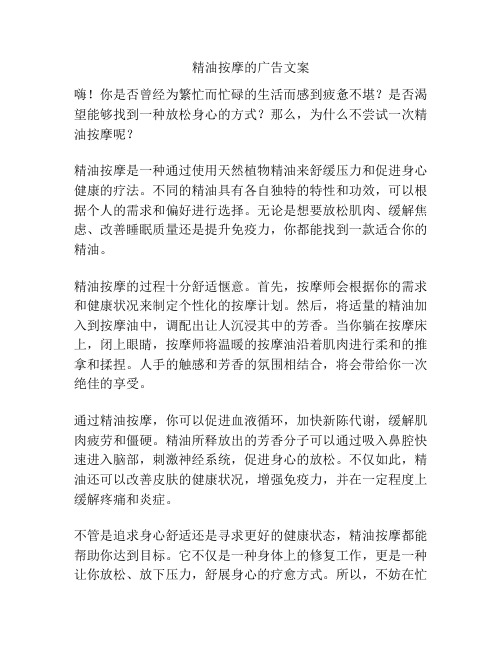 精油按摩的广告文案

嗨！你是否曾经为繁忙而忙碌的生活而感到疲惫不堪？是否渴望能够找到一种放松身心的方式？那么，为什么不尝试一次精油按摩呢？

精油按摩是一种通过使用天然植物精油来舒缓压力和促进身心健康的疗法。不同的精油具有各自独特的特性和功效，可以根据个人的需求和偏好进行选择。无论是想要放松肌肉、缓解焦虑、改善睡眠质量还是提升免疫力，你都能找到一款适合你的精油。

精油按摩的过程十分舒适惬意。首先，按摩师会根据你的需求和健康状况来制定个性化的按摩计划。然后，将适量的精油加入到按摩油中，调配出让人沉浸其中的芳香。当你躺在按摩床上，闭上眼睛，按摩师将温暖的按摩油沿着肌肉进行柔和的推拿和揉捏。人手的触感和芳香的氛围相结合，将会带给你一次绝佳的享受。

通过精油按摩，你可以促进血液循环，加快新陈代谢，缓解肌肉疲劳和僵硬。精油所释放出的芳香分子可以通过吸入鼻腔快速进入脑部，刺激神经系统，促进身心的放松。不仅如此，精油还可以改善皮肤的健康状况，增强免疫力，并在一定程度上缓解疼痛和炎症。

不管是追求身心舒适还是寻求更好的健康状态，精油按摩都能帮助你达到目标。它不仅是一种身体上的修复工作，更是一种让你放松、放下压力，舒展身心的疗愈方式。所以，不妨在忙